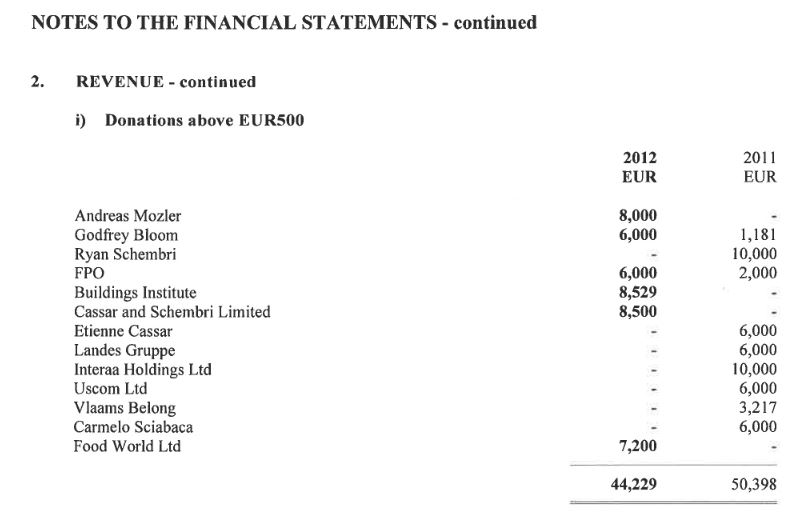 NOTES TO THE FINANCIAL STATEMENTS - continued

2. REVENUE - continued

i) Donations above EUR500

| | 2012 EUR | 2011 EUR |
|---|---|---|
| Andreas Mozler | 8,000 | - |
| Godfrey Bloom | 6,000 | 1,181 |
| Ryan Schembri | - | 10,000 |
| FPO | 6,000 | 2,000 |
| Buildings Institute | 8,529 | - |
| Cassar and Schembri Limited | 8,500 | - |
| Etienne Cassar | - | 6,000 |
| Landes Gruppe | - | 6,000 |
| Interaa Holdings Ltd | - | 10,000 |
| Uscom Ltd | - | 6,000 |
| Vlaams Belong | - | 3,217 |
| Carmelo Sciabaca | - | 6,000 |
| Food World Ltd | 7,200 | - |
| | 44,229 | 50,398 |